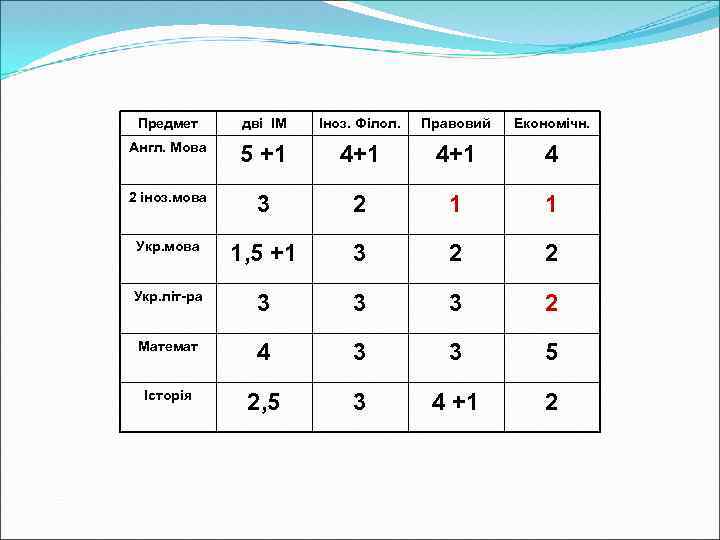 | Предмет | дві ІМ | Іноз. Філол. | Правовий | Економічн. |
|---|---|---|---|---|
| Англ. Мова | 5 +1 | 4+1 | 4+1 | 4 |
| 2 іноз.мова | 3 | 2 | 1 | 1 |
| Укр.мова | 1,5 +1 | 3 | 2 | 2 |
| Укр.літ-ра | 3 | 3 | 3 | 2 |
| Математ | 4 | 3 | 3 | 5 |
| Історія | 2,5 | 3 | 4 +1 | 2 |